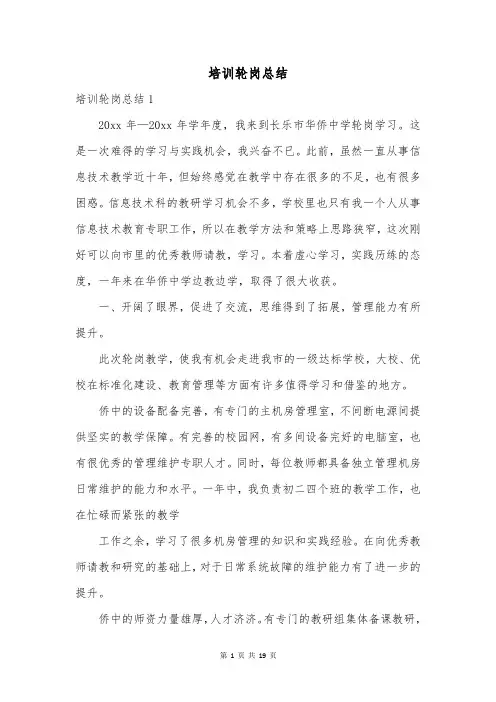 培训轮岗总结

培训轮岗总结 1

20xx 年—20xx 年学年度，我来到长乐市华侨中学轮岗学习。这是一次难得的学习与实践机会，我兴奋不已。此前，虽然一直从事信息技术教学近十年，但始终感觉在教学中存在很多的不足，也有很多困惑。信息技术科的教研学习机会不多，学校里也只有我一个人从事信息技术教育专职工作，所以在教学方法和策略上思路狭窄，这次刚好可以向市里的优秀教师请教，学习。本着虚心学习，实践历练的态度，一年来在华侨中学边教边学，取得了很大收获。

一、开阔了眼界，促进了交流，思维得到了拓展，管理能力有所提升。

此次轮岗教学，使我有机会走进我市的一级达标学校，大校、优校在标准化建设、教育管理等方面有许多值得学习和借鉴的地方。

侨中的设备配备完善，有专门的主机房管理室，不间断电源间提供坚实的教学保障。有完善的校园网，有多间设备完好的电脑室，也有很优秀的管理维护专职人才。同时，每位教师都具备独立管理机房日常维护的能力和水平。一年中，我负责初二四个班的教学工作，也在忙碌而紧张的教学

工作之余，学习了很多机房管理的知识和实践经验。在向优秀教师请教和研究的基础上，对于日常系统故障的维护能力有了进一步的提升。

侨中的师资力量雄厚，人才济济。有专门的教研组集体备课教研，

第 1 页 共 19 页